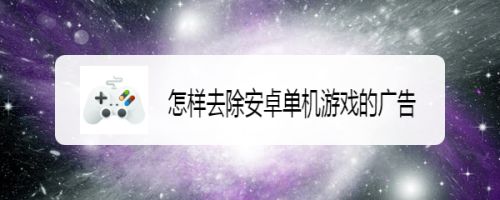 怎样去除安卓单机游戏的广告